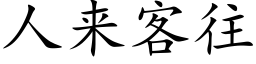 人来客往